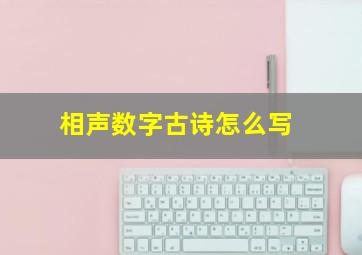 相声数字古诗怎么写